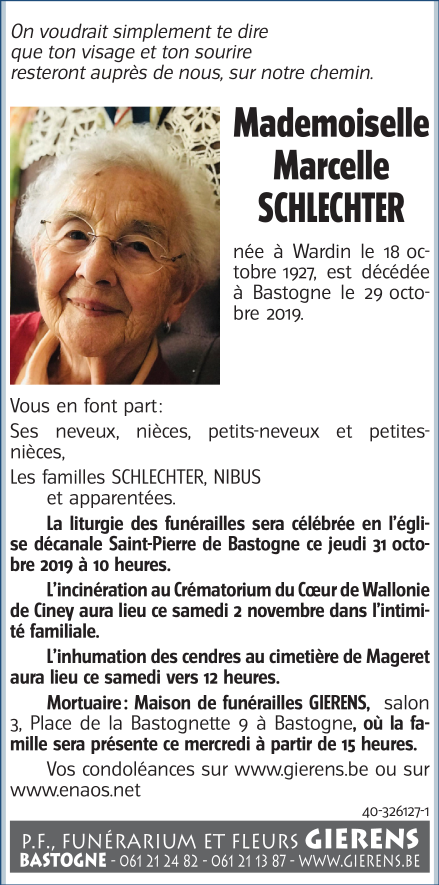 On voudrait simplement te dire
que ton visage et ton sourire
resteront auprès de nous, sur notre chemin.

Mademoiselle
Marcelle
SCHLECHTER

née à Wardin le 18 octobre 1927, est décédée à Bastogne le 29 octobre 2019.

Vous en font part:

Ses neveux, nièces, petits-neveux et petites-nièces,

Les familles SCHLECHTER, NIBUS
et apparentées.

La liturgie des funérailles sera célébrée en l'église décanale Saint-Pierre de Bastogne ce jeudi 31 octobre 2019 à 10 heures.

L'incinération au Crématorium du Cœur de Wallonie de Ciney aura lieu ce samedi 2 novembre dans l'intimité familiale.

L'inhumation des cendres au cimetière de Mageret aura lieu ce samedi vers 12 heures.

Mortuaire: Maison de funérailles GIERENS, salon 3, Place de la Bastognette 9 à Bastogne, où la famille sera présente ce mercredi à partir de 15 heures.

Vos condoléances sur www.gierens.be ou sur www.enaos.net

40-326127-1

P.F., FUNÉRARIUM ET FLEURS GIERENS
BASTOGNE - 061 21 24 82 - 061 21 13 87 - WWW.GIERENS.BE